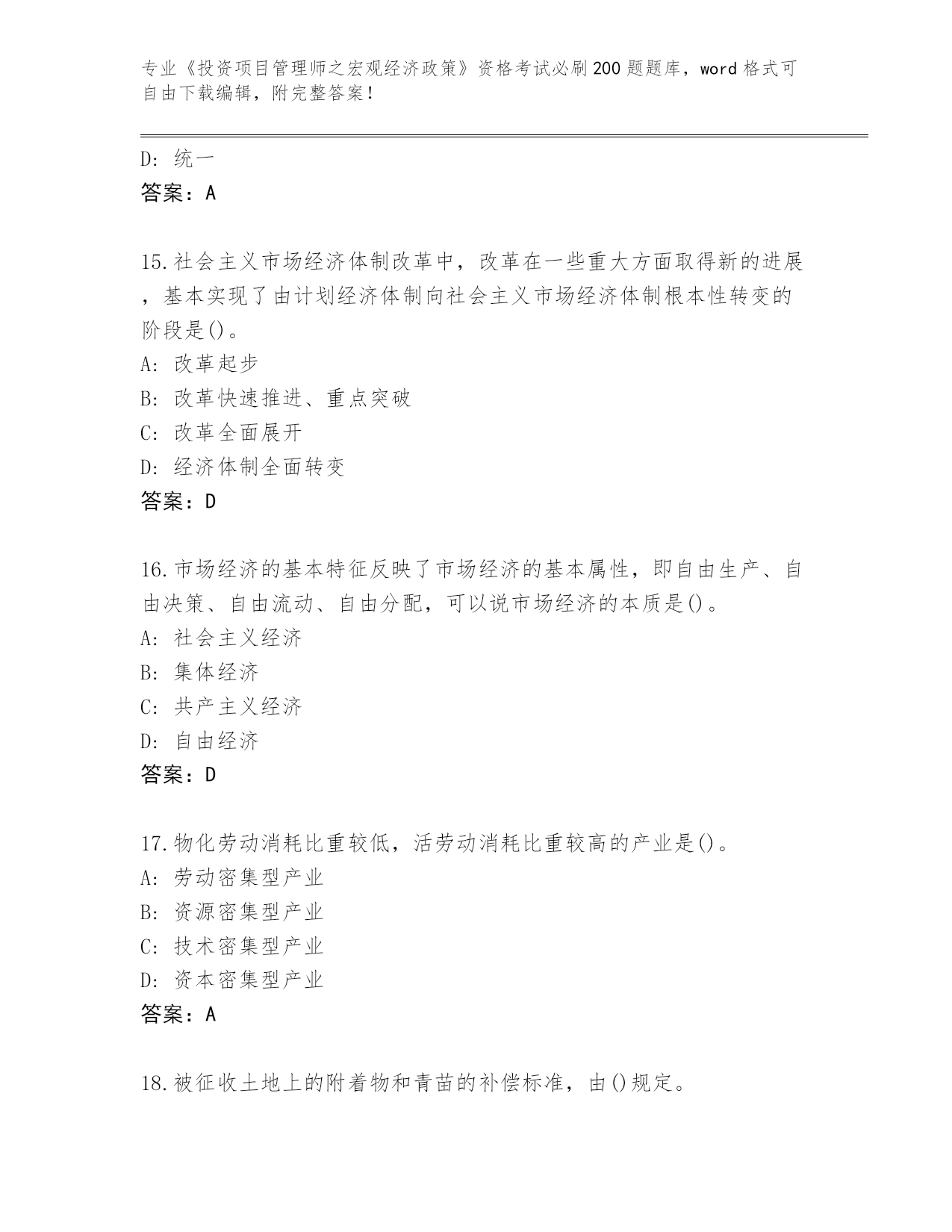 专业《投资项目管理师之宏观经济政策》资格考试必刷200题题库，word格式可自由下载编辑，附完整答案！

D：统一
答案：A

15.社会主义市场经济体制改革中，改革在一些重大方面取得新的进展，基本实现了由计划经济体制向社会主义市场经济体制根本性转变的阶段是()。
A：改革起步
B：改革快速推进、重点突破
C：改革全面展开
D：经济体制全面转变
答案：D

16.市场经济的基本特征反映了市场经济的基本属性，即自由生产、自由决策、自由流动、自由分配，可以说市场经济的本质是()。
A：社会主义经济
B：集体经济
C：共产主义经济
D：自由经济
答案：D

17.物化劳动消耗比重较低，活劳动消耗比重较高的产业是()。
A：劳动密集型产业
B：资源密集型产业
C：技术密集型产业
D：资本密集型产业
答案：A

18.被征收土地上的附着物和青苗的补偿标准，由()规定。